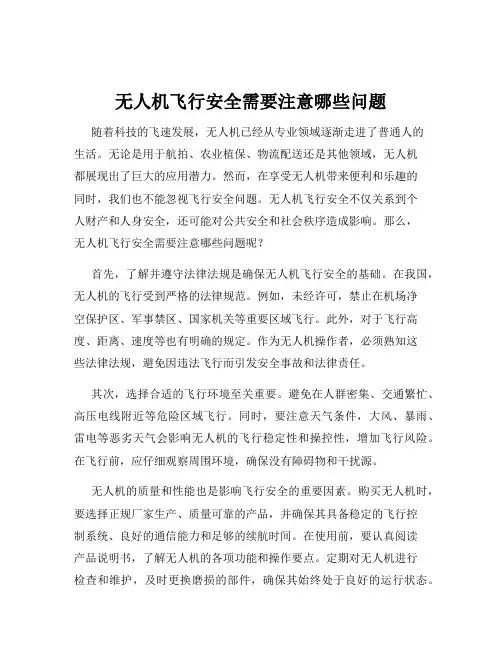 无人机飞行安全需要注意哪些问题

随着科技的飞速发展，无人机已经从专业领域逐渐走进了普通人的生活。无论是用于航拍、农业植保、物流配送还是其他领域，无人机都展现出了巨大的应用潜力。然而，在享受无人机带来便利和乐趣的同时，我们也不能忽视飞行安全问题。无人机飞行安全不仅关系到个人财产和人身安全，还可能对公共安全和社会秩序造成影响。那么，无人机飞行安全需要注意哪些问题呢？

首先，了解并遵守法律法规是确保无人机飞行安全的基础。在我国，无人机的飞行受到严格的法律规范。例如，未经许可，禁止在机场净空保护区、军事禁区、国家机关等重要区域飞行。此外，对于飞行高度、距离、速度等也有明确的规定。作为无人机操作者，必须熟知这些法律法规，避免因违法飞行而引发安全事故和法律责任。

其次，选择合适的飞行环境至关重要。避免在人群密集、交通繁忙、高压电线附近等危险区域飞行。同时，要注意天气条件，大风、暴雨、雷电等恶劣天气会影响无人机的飞行稳定性和操控性，增加飞行风险。在飞行前，应仔细观察周围环境，确保没有障碍物和干扰源。

无人机的质量和性能也是影响飞行安全的重要因素。购买无人机时，要选择正规厂家生产、质量可靠的产品，并确保其具备稳定的飞行控制系统、良好的通信能力和足够的续航时间。在使用前，要认真阅读产品说明书，了解无人机的各项功能和操作要点。定期对无人机进行检查和维护，及时更换磨损的部件，确保其始终处于良好的运行状态。